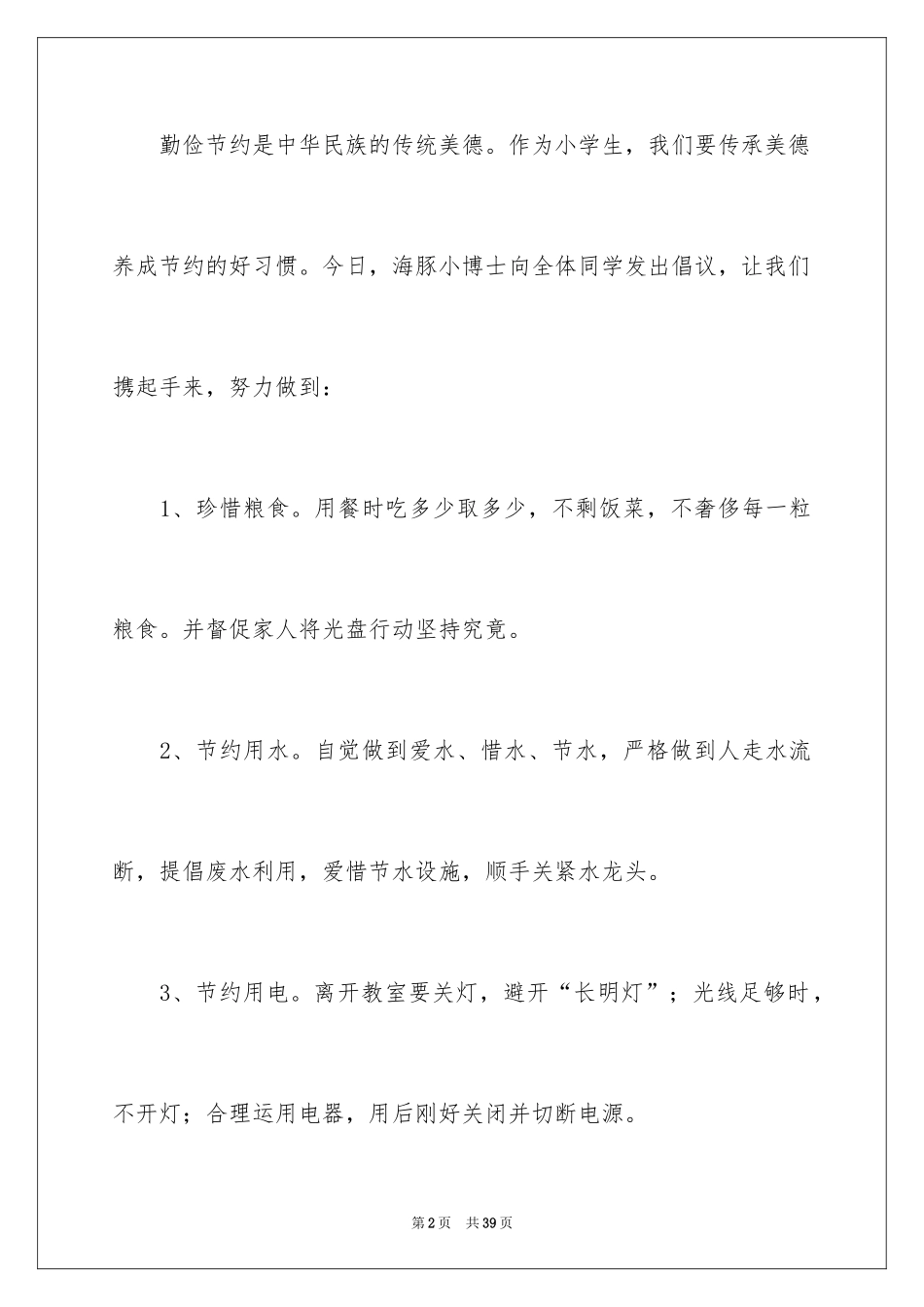 勤俭节约是中华民族的传统美德。作为小学生，我们要传承美德养成节约的好习惯。今日，海豚小博士向全体同学发出倡议，让我们携起手来，努力做到：

1、珍惜粮食。用餐时吃多少取多少，不剩饭菜，不奢侈每一粒粮食。并督促家人将光盘行动坚持究竟。

2、节约用水。自觉做到爱水、惜水、节水，严格做到人走水流断，提倡废水利用，爱惜节水设施，顺手关紧水龙头。

3、节约用电。离开教室要关灯，避开“长明灯”；光线足够时，不开灯；合理运用电器，用后刚好关闭并切断电源。

第2页 共39页